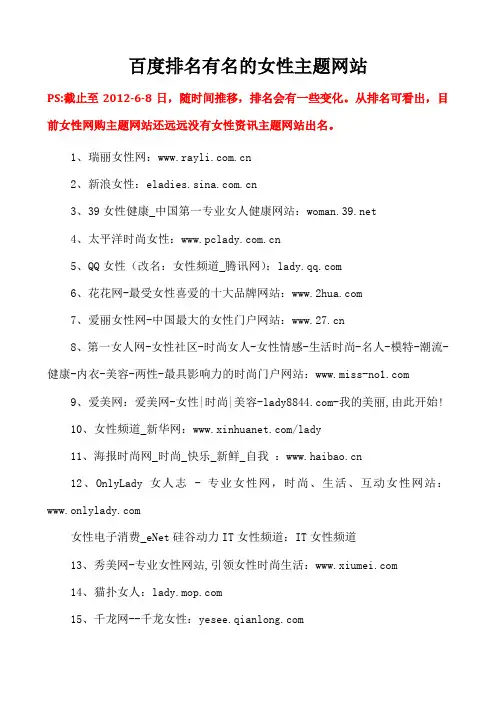 百度排名有名的女性主题网站

PS:截止至 2012-6-8 日，随时间推移，排名会有一些变化。从排名可看出，目前女性网购主题网站还远远没有女性资讯主题网站出名。

1、瑞丽女性网：www.rayli.com.cn

2、新浪女性：eladies.sina.com.cn

3、39 女性健康_中国第一专业女人健康网站：woman.39.net

4、太平洋时尚女性：www.pclady.com.cn

5、QQ 女性（改名：女性频道_腾讯网）：lady.qq.com

6、花花网-最受女性喜爱的十大品牌网站：www.2hua.com

7、爱丽女性网-中国最大的女性门户网站：www.27.cn

8、第一女人网-女性社区-时尚女人-女性情感-生活时尚-名人-模特-潮流-健康-内衣-美容-两性-最具影响力的时尚门户网站：www.miss-no1.com

9、爱美网：爱美网-女性|时尚|美容-lady8844.com-我的美丽,由此开始!

10、女性频道_新华网：www.xinhuanet.com/lady

11、海报时尚网_时尚_快乐_新鲜_自我 ：www.haibao.cn

12、OnlyLady 女人志 - 专业女性网，时尚、生活、互动女性网站：www.onlylady.com

女性电子消费_eNet 硅谷动力 IT 女性频道：IT 女性频道

13、秀美网-专业女性网站,引领女性时尚生活：www.xiumei.com

14、猫扑女人：lady.mop.com

15、千龙网--千龙女性：yesee.qianlong.com